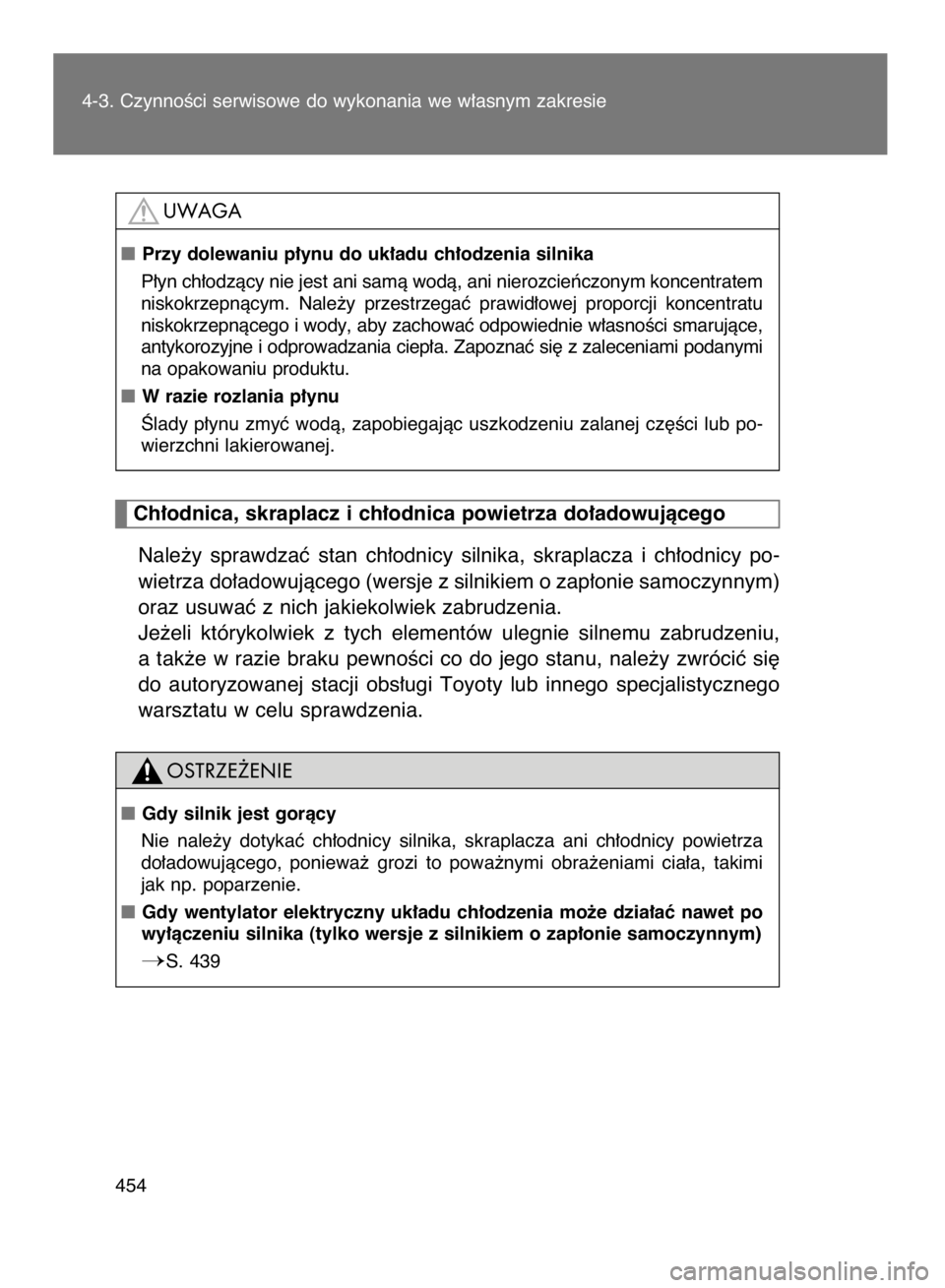 4-3. Czynności serwisowe do wykonania we własnym zakresie

UWAGA

■ Przy dolewaniu płynu do układu chłodzenia silnika

Płyn chłodzący nie jest ani samą wodą, ani nierozcieńczonym koncentratem niskokrzepnącym. Należy przestrzegać prawidłowej proporcji koncentratu niskokrzepnącego i wody, aby zachować odpowiednie własności smarujące, antykorozyjne i odprowadzania ciepła. Zapoznać się z zaleceniami podanymi na opakowaniu produktu.

■ W razie rozlania płynu

Ślady płynu zmyć wodą, zapobiegając uszkodzeniu zalanej części lub powierzchni lakierowanej.

Chłodnica, skraplacz i chłodnica powietrza doładowującego

Należy sprawdzać stan chłodnicy silnika, skraplacza i chłodnicy powietrza doładowującego (wersje z silnikiem o zapłonie samoczynnym) oraz usuwać z nich jakiekolwiek zabrudzenia.
Jeżeli którykolwiek z tych elementów ulegnie silnemu zabrudzeniu, a także w razie braku pewności co do jego stanu, należy zwrócić się do autoryzowanej stacji obsługi Toyoty lub innego specjalistycznego warsztatu w celu sprawdzenia.

OSTRZEŻENIE

■ Gdy silnik jest gorący

Nie należy dotykać chłodnicy silnika, skraplacza ani chłodnicy powietrza doładowującego, ponieważ grozi to poważnymi obrażeniami ciała, takimi jak np. poparzenie.

■ Gdy wentylator elektryczny układu chłodzenia może działać nawet po wyłączeniu silnika (tylko wersje z silnikiem o zapłonie samoczynnym)

→S. 439

454

carmanualsonline.info